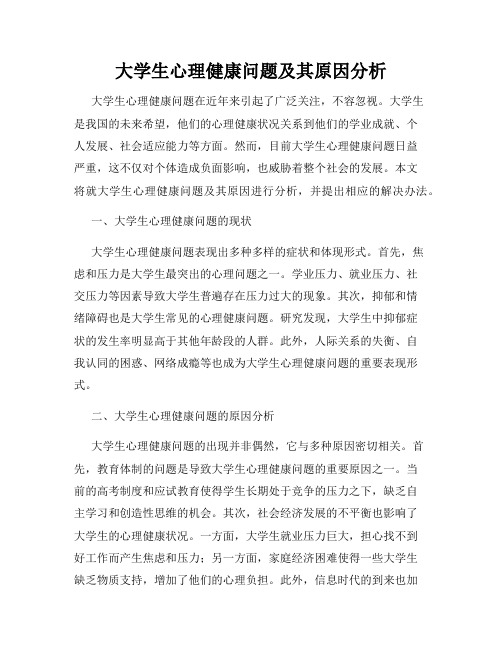 大学生心理健康问题及其原因分析

大学生心理健康问题在近年来引起了广泛关注，不容忽视。大学生是我国的未来希望，他们的心理健康状况关系到他们的学业成就、个人发展、社会适应能力等方面。然而，目前大学生心理健康问题日益严重，这不仅对个体造成负面影响，也威胁着整个社会的发展。本文将就大学生心理健康问题及其原因进行分析，并提出相应的解决办法。

一、大学生心理健康问题的现状

大学生心理健康问题表现出多种多样的症状和体现形式。首先，焦虑和压力是大学生最突出的心理问题之一。学业压力、就业压力、社交压力等因素导致大学生普遍存在压力过大的现象。其次，抑郁和情绪障碍也是大学生常见的心理健康问题。研究发现，大学生中抑郁症状的发生率明显高于其他年龄段的人群。此外，人际关系的失衡、自我认同的困惑、网络成瘾等也成为大学生心理健康问题的重要表现形式。

二、大学生心理健康问题的原因分析

大学生心理健康问题的出现并非偶然，它与多种原因密切相关。首先，教育体制的问题是导致大学生心理健康问题的重要原因之一。当前的高考制度和应试教育使得学生长期处于竞争的压力之下，缺乏自主学习和创造性思维的机会。其次，社会经济发展的不平衡也影响了大学生的心理健康状况。一方面，大学生就业压力巨大，担心找不到好工作而产生焦虑和压力；另一方面，家庭经济困难使得一些大学生缺乏物质支持，增加了他们的心理负担。此外，信息时代的到来也加